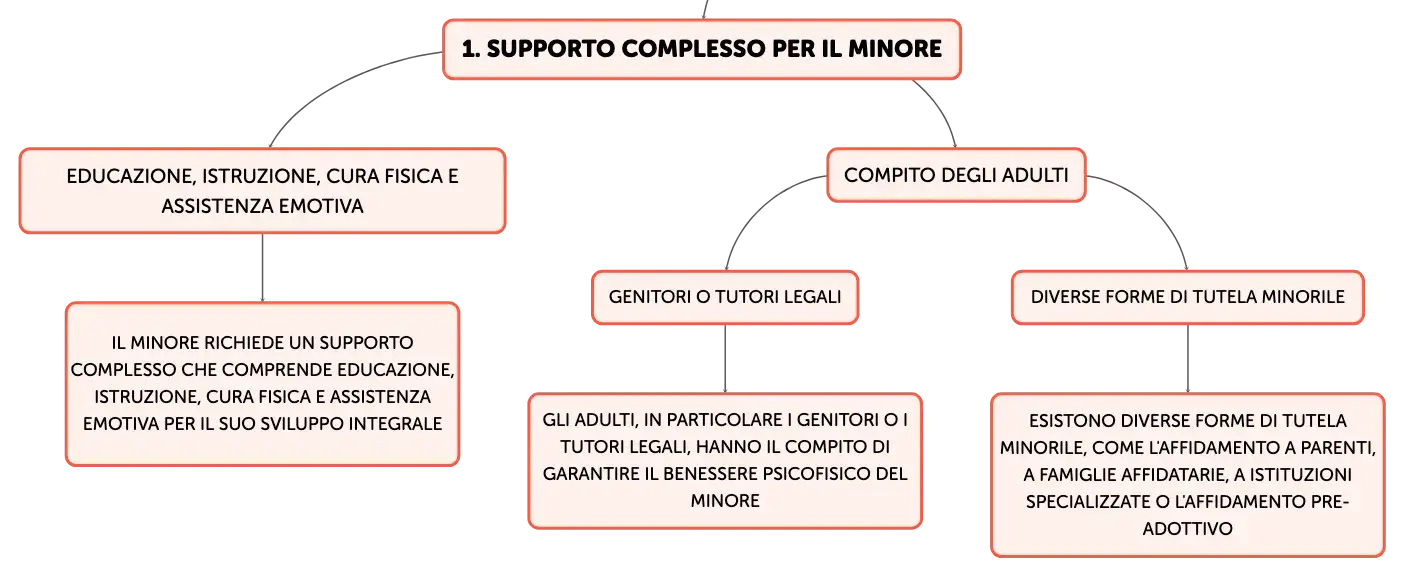 1. SUPPORTO COMPLESSO PER IL MINORE

EDUCAZIONE, ISTRUZIONE, CURA FISICA E ASSISTENZA EMOTIVA

IL MINORE RICHIEDE UN SUPPORTO COMPLESSO CHE COMPRENDE EDUCAZIONE, ISTRUZIONE, CURA FISICA E ASSISTENZA EMOTIVA PER IL SUO SVILUPPO INTEGRALE

COMPITO DEGLI ADULTI

GENITORI O TUTORI LEGALI

GLI ADULTI, IN PARTICOLARE I GENITORI O I TUTORI LEGALI, HANNO IL COMPITO DI GARANTIRE IL BENESSERE PSICOFISICO DEL MINORE

DIVERSE FORME DI TUTELA MINORILE

ESISTONO DIVERSE FORME DI TUTELA MINORILE, COME L'AFFIDAMENTO A PARENTI, A FAMIGLIE AFFIDATARIE, A ISTITUZIONI SPECIALIZZATE O L'AFFIDAMENTO PRE-ADOTTIVO